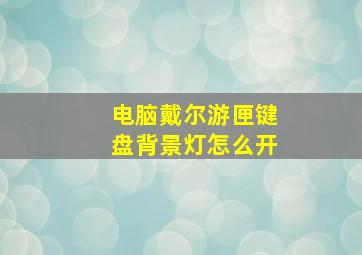 电脑戴尔游匣键盘背景灯怎么开